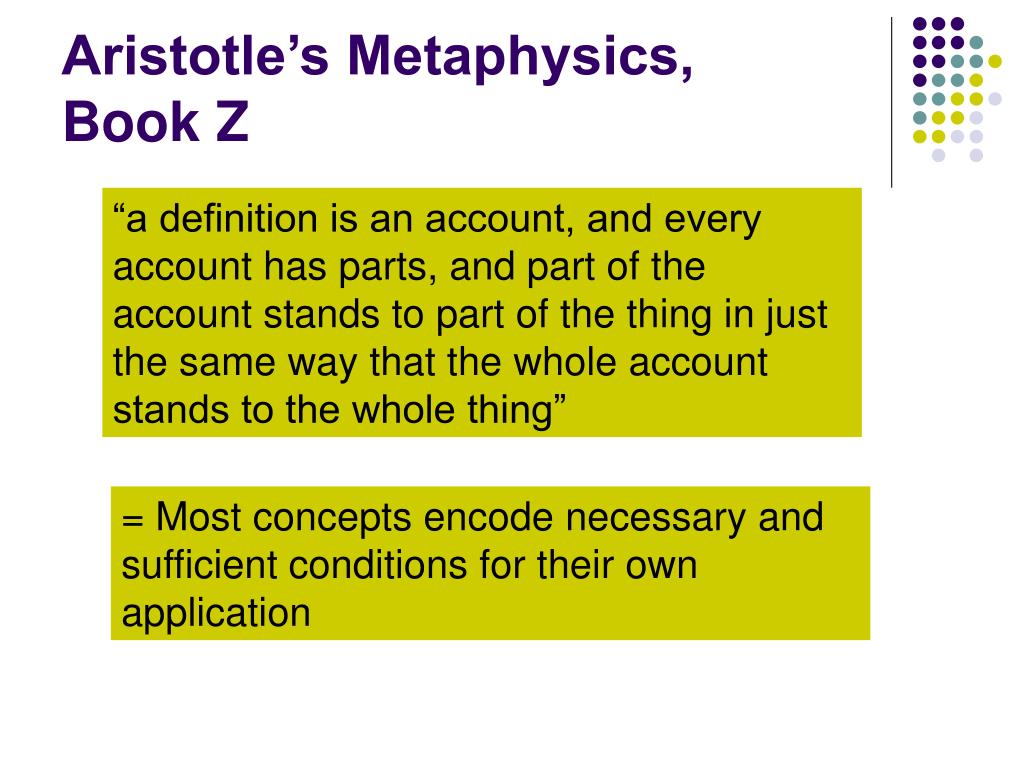 Aristotle’s Metaphysics, Book Z

“a definition is an account, and every account has parts, and part of the account stands to part of the thing in just the same way that the whole account stands to the whole thing”

= Most concepts encode necessary and sufficient conditions for their own application